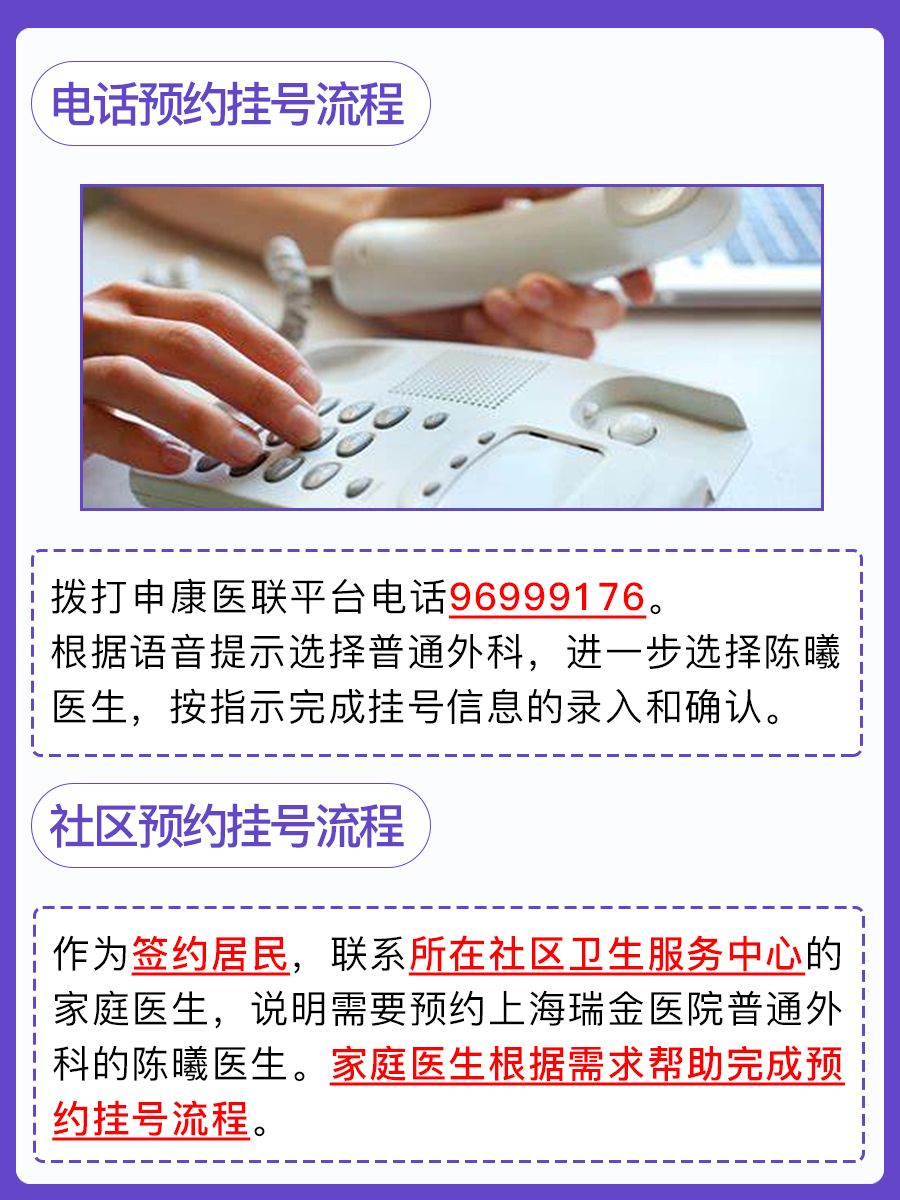 电话预约挂号流程

拨打申康医联平台电话96999176。
根据语音提示选择普通外科，进一步选择陈曦医生，按指示完成挂号信息的录入和确认。

社区预约挂号流程

作为签约居民，联系所在社区卫生服务中心的家庭医生，说明需要预约上海瑞金医院普通外科的陈曦医生。家庭医生根据需求帮助完成预约挂号流程。